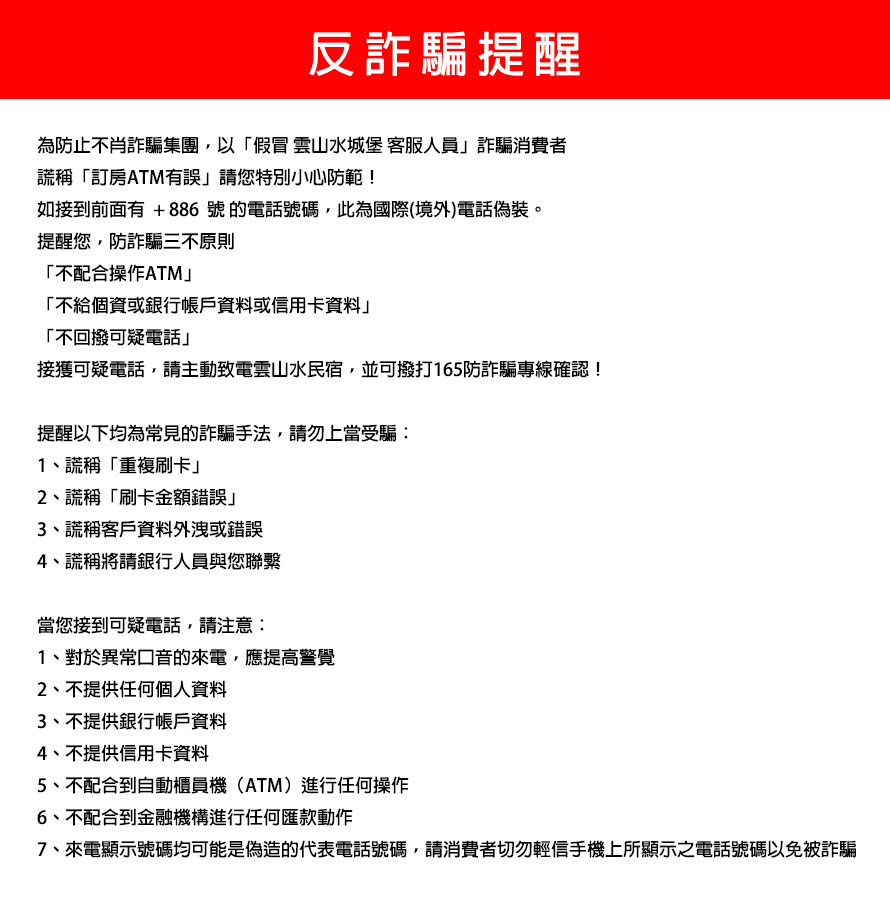 反詐騙提醒

為防止不肖詐騙集團，以「假冒 雲山水城堡 客服人員」詐騙消費者
謊稱「訂房ATM有誤」請您特別小心防範！
如接到前面有 ＋886 號 的電話號碼，此為國際(境外)電話偽裝。
提醒您，防詐騙三不原則
「不配合操作ATM」
「不給個資或銀行帳戶資料或信用卡資料」
「不回撥可疑電話」
接獲可疑電話，請主動致電雲山水民宿，並可撥打165防詐騙專線確認！

提醒以下均為常見的詐騙手法，請勿上當受騙：
1、謊稱「重複刷卡」
2、謊稱「刷卡金額錯誤」
3、謊稱客戶資料外洩或錯誤
4、謊稱將請銀行人員與您聯繫

當您接到可疑電話，請注意：
1、對於異常口音的來電，應提高警覺
2、不提供任何個人資料
3、不提供銀行帳戶資料
4、不提供信用卡資料
5、不配合到自動櫃員機（ATM）進行任何操作
6、不配合到金融機構進行任何匯款動作
7、來電顯示號碼均可能是偽造的代表電話號碼，請消費者切勿輕信手機上所顯示之電話號碼以免被詐騙